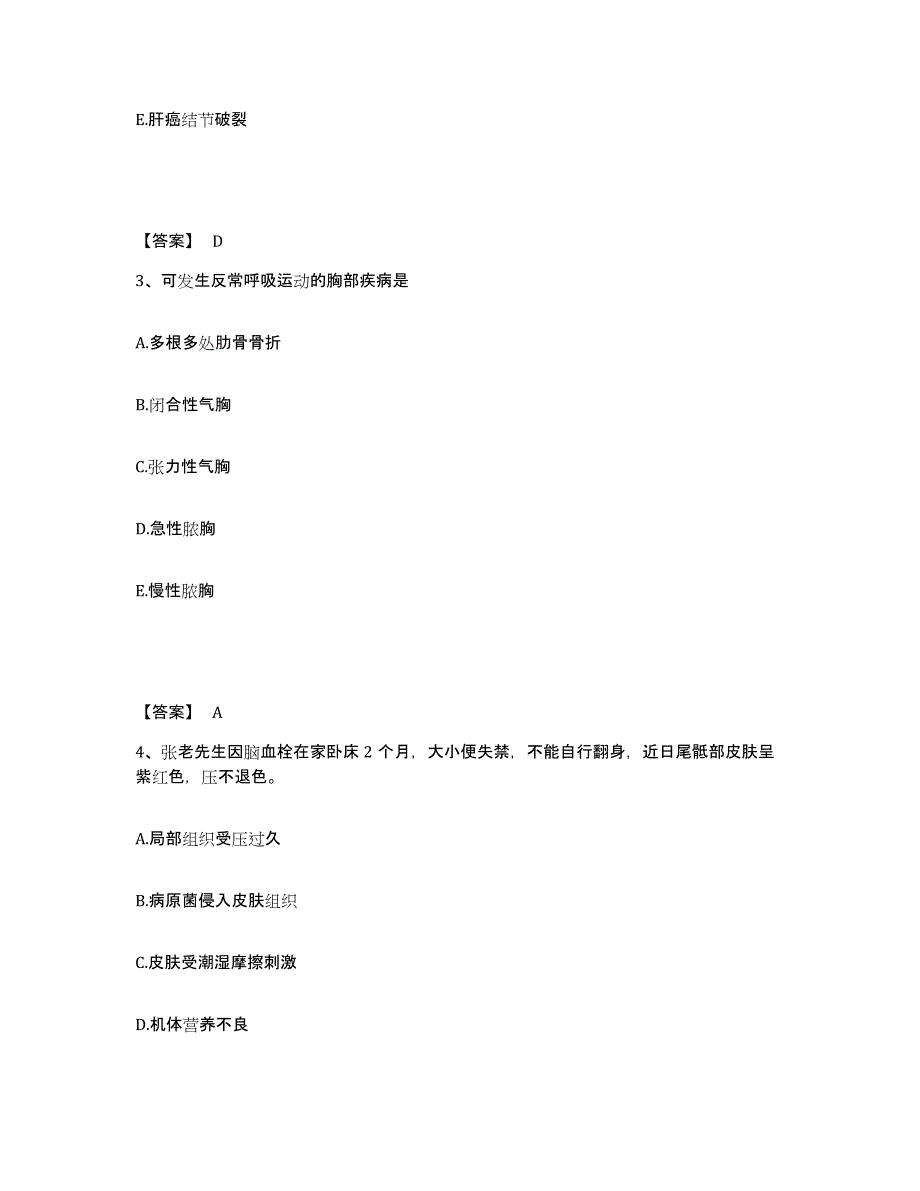 E.肝癌结节破裂

【答案】 D

3、可发生反常呼吸运动的胸部疾病是

A.多根多处肋骨骨折

B.闭合性气胸

C.张力性气胸

D.急性脓胸

E.慢性脓胸

【答案】 A

4、张老先生因脑血栓在家卧床 2 个月，大小便失禁，不能自行翻身，近日尾骶部皮肤呈紫红色，压不退色。

A.局部组织受压过久

B.病原菌侵入皮肤组织

C.皮肤受潮湿摩擦刺激

D.机体营养不良